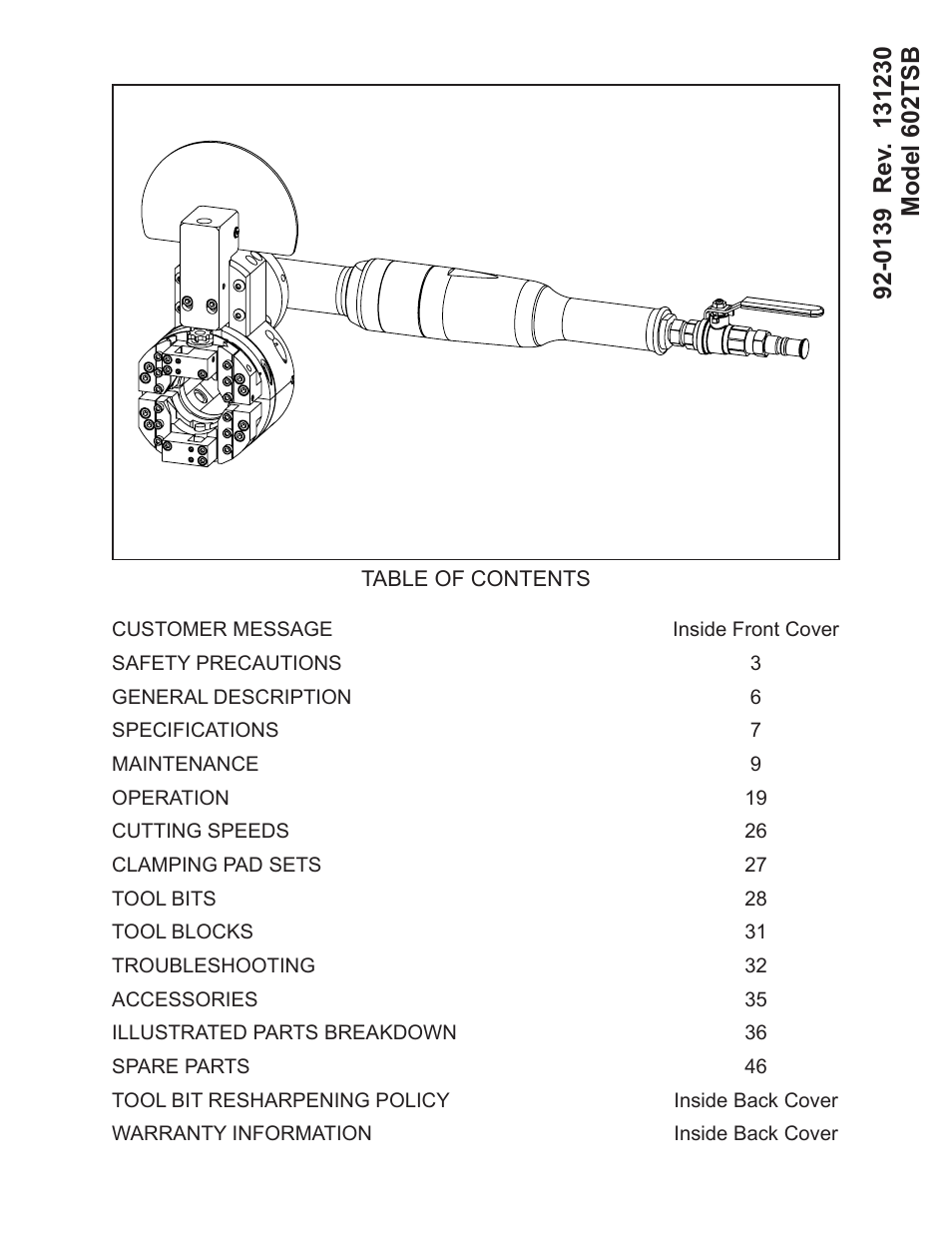 92-0139 Rev. 131230
Model 602TSB

TABLE OF CONTENTS

| | |
|---|---|
| CUSTOMER MESSAGE | Inside Front Cover |
| SAFETY PRECAUTIONS | 3 |
| GENERAL DESCRIPTION | 6 |
| SPECIFICATIONS | 7 |
| MAINTENANCE | 9 |
| OPERATION | 19 |
| CUTTING SPEEDS | 26 |
| CLAMPING PAD SETS | 27 |
| TOOL BITS | 28 |
| TOOL BLOCKS | 31 |
| TROUBLESHOOTING | 32 |
| ACCESSORIES | 35 |
| ILLUSTRATED PARTS BREAKDOWN | 36 |
| SPARE PARTS | 46 |
| TOOL BIT RESHARPENING POLICY | Inside Back Cover |
| WARRANTY INFORMATION | Inside Back Cover |